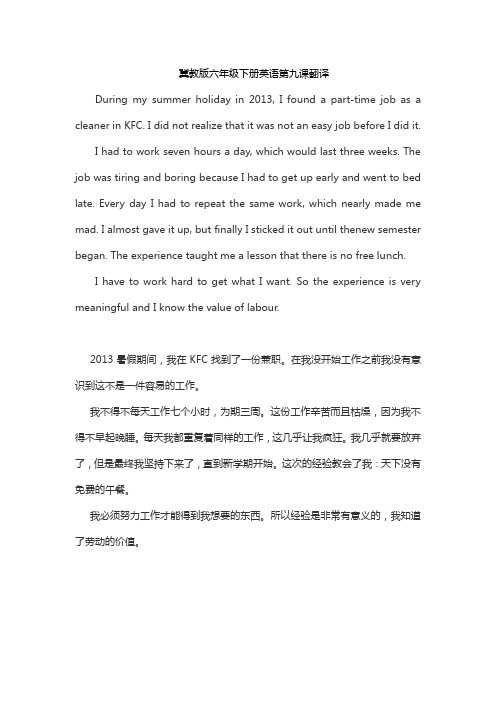 冀教版六年级下册英语第九课翻译

During my summer holiday in 2013, I found a part-time job as a cleaner in KFC. I did not realize that it was not an easy job before I did it.

I had to work seven hours a day, which would last three weeks. The job was tiring and boring because I had to get up early and went to bed late. Every day I had to repeat the same work, which nearly made me mad. I almost gave it up, but finally I sticked it out until thenew semester began. The experience taught me a lesson that there is no free lunch.

I have to work hard to get what I want. So the experience is very meaningful and I know the value of labour.

2013 暑假期间，我在 KFC 找到了一份兼职。在我没开始工作之前我没有意识到这不是一件容易的工作。

我不得不每天工作七个小时，为期三周。这份工作辛苦而且枯燥，因为我不得不早起晚睡。每天我都重复着同样的工作，这几乎让我疯狂。我几乎就要放弃了，但是最终我坚持下来了，直到新学期开始。这次的经验教会了我：天下没有免费的午餐。

我必须努力工作才能得到我想要的东西。所以经验是非常有意义的，我知道了劳动的价值。